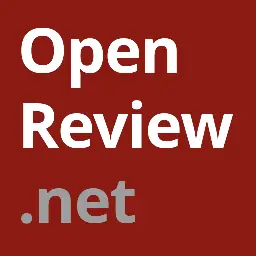 Open
Review
.net